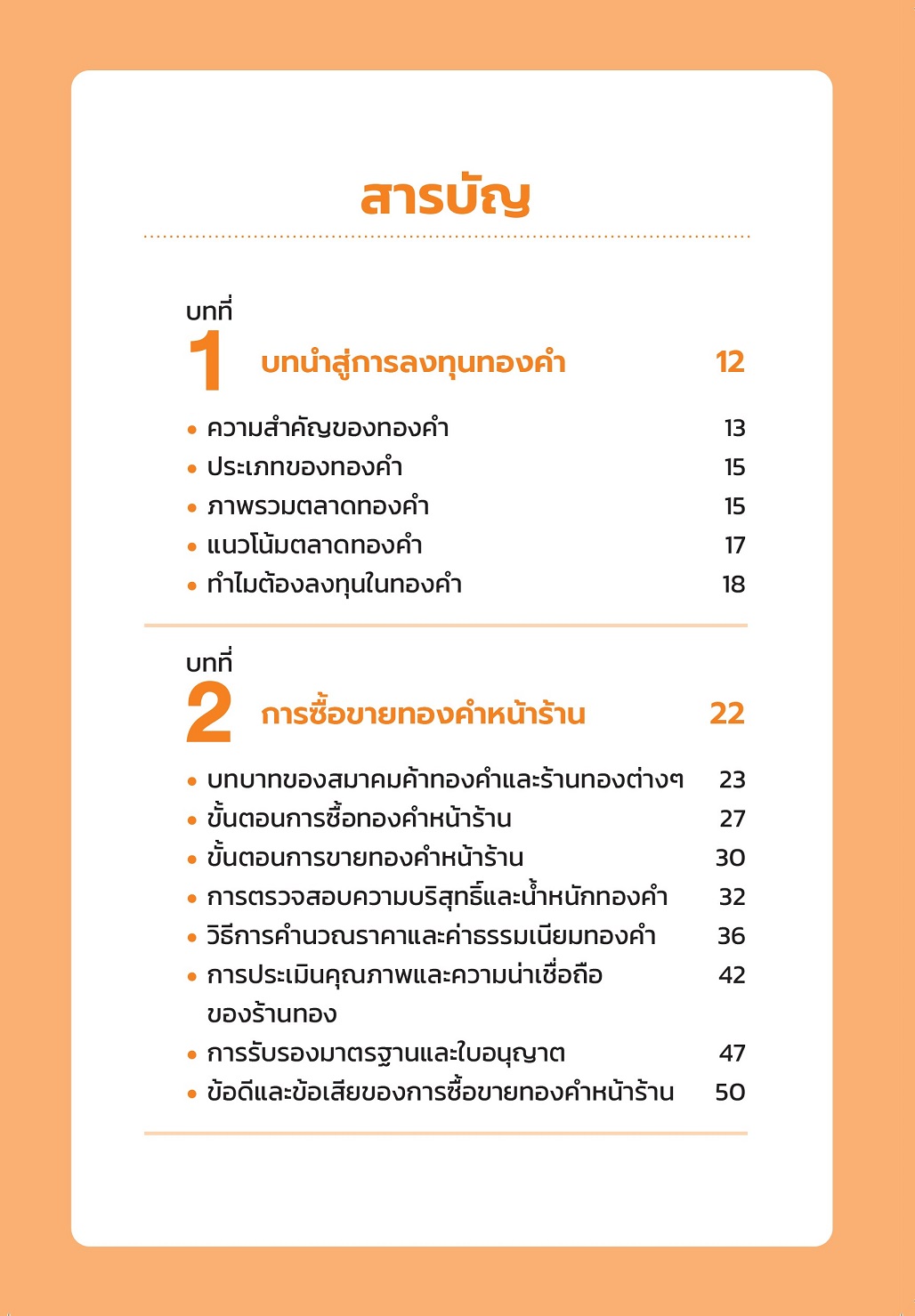 สารบัญ

บทที่
1 บทนำสู่การลงทุนทองคำ 12

• ความสำคัญของทองคำ 13
• ประเภทของทองคำ 15
• ภาพรวมตลาดทองคำ 15
• แนวโน้มตลาดทองคำ 17
• ทำไมต้องลงทุนในทองคำ 18

บทที่
2 การซื้อขายทองคำหน้าร้าน 22

• บทบาทของสมาคมค้าทองคำและร้านทองต่างๆ 23
• ขั้นตอนการซื้อทองคำหน้าร้าน 27
• ขั้นตอนการขายทองคำหน้าร้าน 30
• การตรวจสอบความบริสุทธิ์และน้ำหนักทองคำ 32
• วิธีการคำนวณราคาและค่าธรรมเนียมทองคำ 36
• การประเมินคุณภาพและความน่าเชื่อถือของร้านทอง 42
• การรับรองมาตรฐานและใบอนุญาต 47
• ข้อดีและข้อเสียของการซื้อขายทองคำหน้าร้าน 50